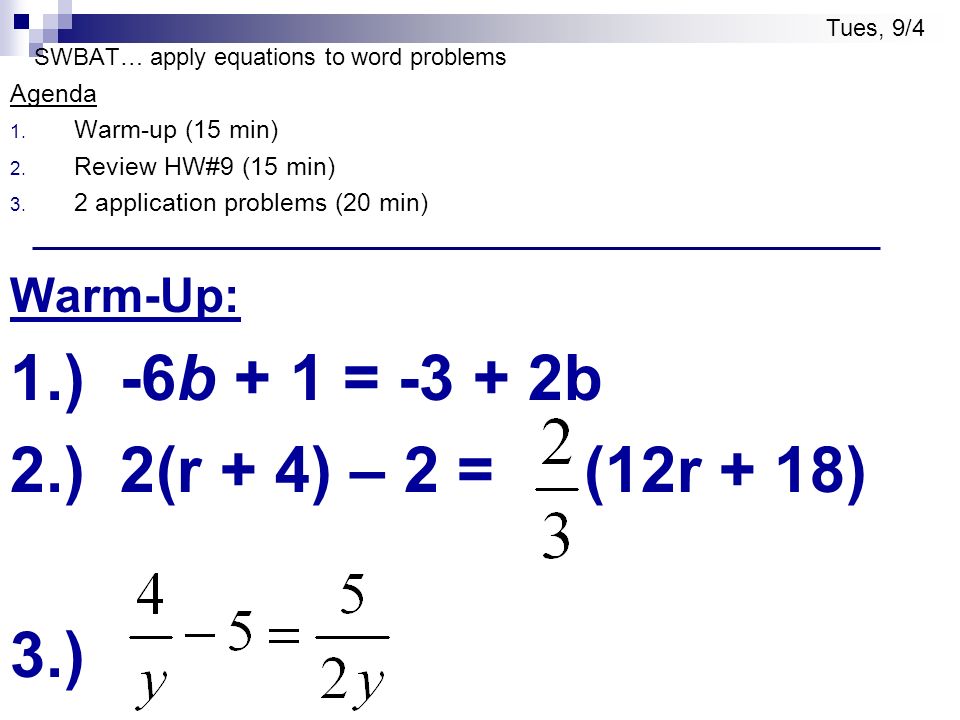 Tues, 9/4

SWBAT… apply equations to word problems

Agenda

1. Warm-up (15 min)
2. Review HW#9 (15 min)
3. 2 application problems (20 min)

Warm-Up:

1.) $-6b + 1 = -3 + 2b$

2.) $2(r + 4) – 2 = \frac{2}{3}(12r + 18)$

3.) $\frac{4}{y} - 5 = \frac{5}{2y}$